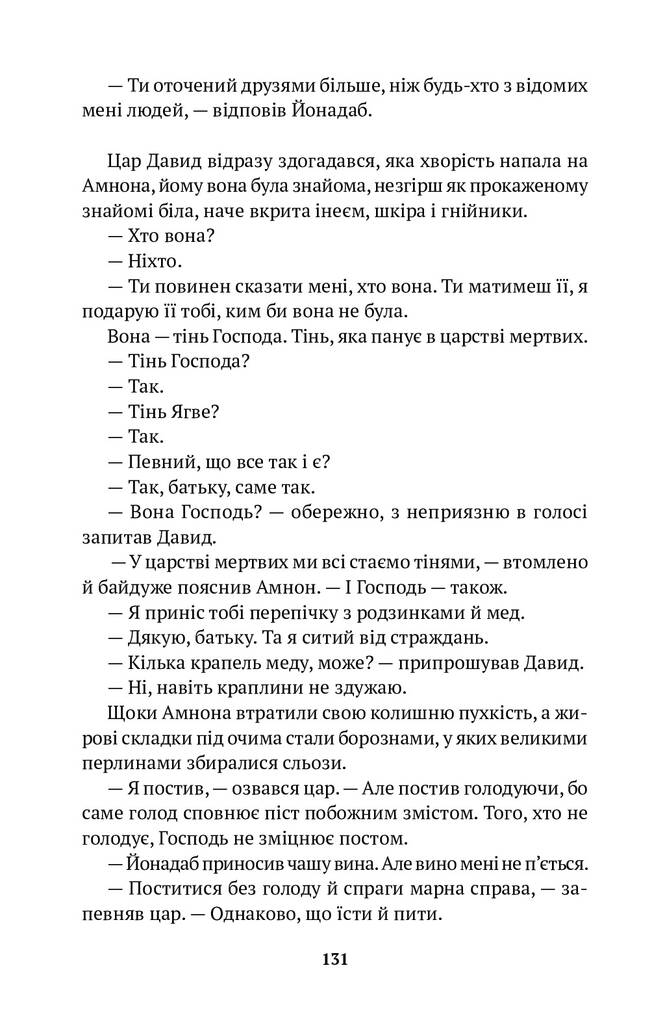 — Ти оточений друзями більше, ніж будь-хто з відомих мені людей, — відповів Йонадаб.

Цар Давид відразу здогадався, яка хворість напала на Амнона, йому вона була знайома, незгірш як прокаженому знайомі біла, наче вкрита інеєм, шкіра і гнійники.
— Хто вона?
— Ніхто.
— Ти повинен сказати мені, хто вона. Ти матимеш її, я подарую її тобі, ким би вона не була.
Вона — тінь Господа. Тінь, яка панує в царстві мертвих.
— Тінь Господа?
— Так.
— Тінь Ягве?
— Так.
— Певний, що все так і є?
— Так, батьку, саме так.
— Вона Господь? — обережно, з неприязню в голосі запитав Давид.
— У царстві мертвих ми всі стаємо тінями, — втомлено й байдуже пояснив Амнон. — І Господь — також.
— Я приніс тобі перепічку з родзинками й мед.
— Дякую, батьку. Та я ситий від страждань.
— Кілька крапель меду, може? — припрошував Давид.
— Ні, навіть краплини не здужаю.
Щоки Амнона втратили свою колишню пухкість, а жирові складки під очима стали борознами, у яких великими перлинами збиралися сльози.
— Я постив, — озвався цар. — Але постив голодуючи, бо саме голод сповнює піст побожним змістом. Того, хто не голодує, Господь не зміцнює постом.
— Йонадаб приносив чашу вина. Але вино мені не п'ється.
— Поститися без голоду й спраги марна справа, — запевняв цар. — Однаково, що їсти й пити.

131